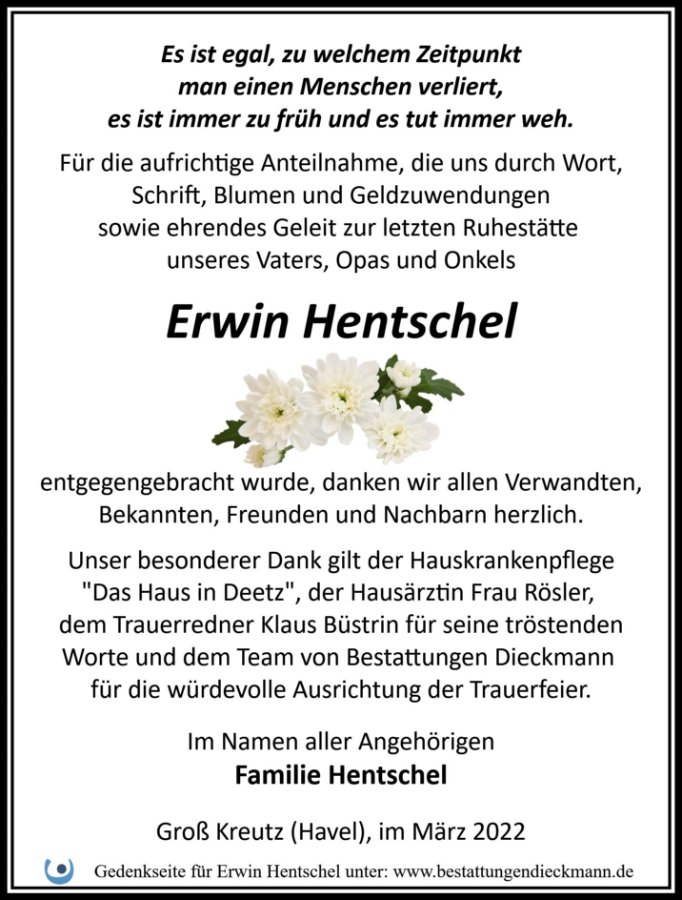 Es ist egal, zu welchem Zeitpunkt man einen Menschen verliert, es ist immer zu früh und es tut immer weh.

Für die aufrichtige Anteilnahme, die uns durch Wort, Schrift, Blumen und Geldzuwendungen sowie ehrendes Geleit zur letzten Ruhestätte unseres Vaters, Opas und Onkels

Erwin Hentschel

entgegengebracht wurde, danken wir allen Verwandten, Bekannten, Freunden und Nachbarn herzlich.

Unser besonderer Dank gilt der Hauskrankenpflege "Das Haus in Deetz", der Hausärztin Frau Rösler, dem Trauerredner Klaus Büstrin für seine tröstenden Worte und dem Team von Bestattungen Dieckmann für die würdevolle Ausrichtung der Trauerfeier.

Im Namen aller Angehörigen
Familie Hentschel

Groß Kreutz (Havel), im März 2022

Gedenkseite für Erwin Hentschel unter: www.bestattungendieckmann.de